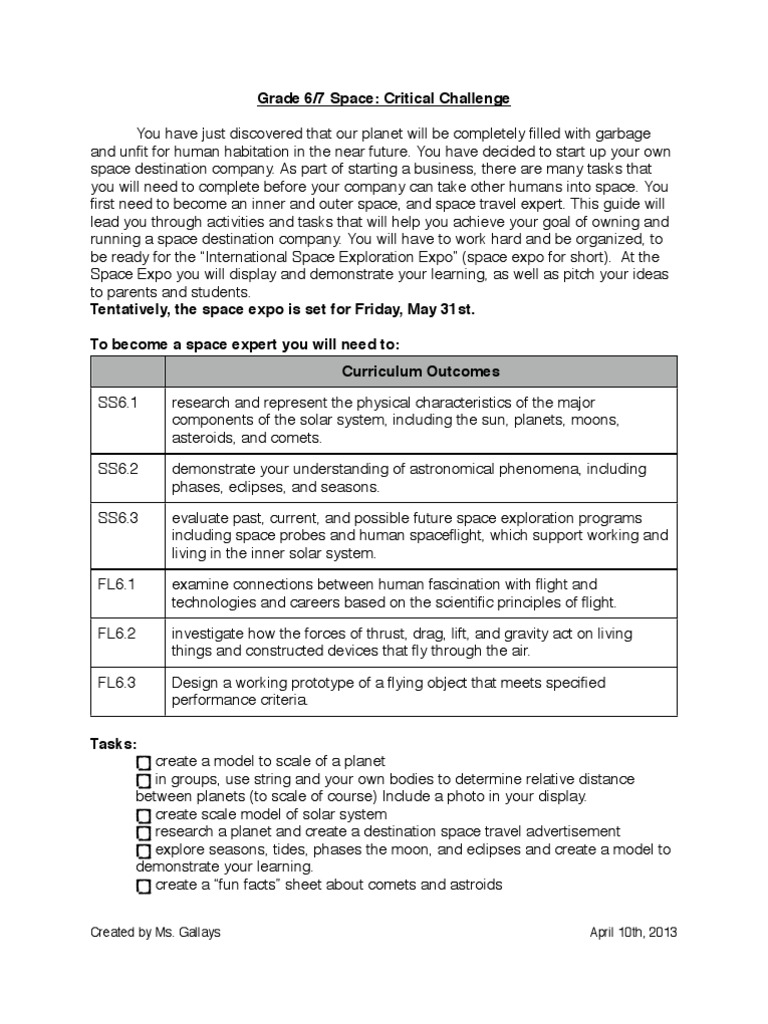 Grade 6/7 Space: Critical Challenge

You have just discovered that our planet will be completely filled with garbage and unfit for human habitation in the near future. You have decided to start up your own space destination company. As part of starting a business, there are many tasks that you will need to complete before your company can take other humans into space. You first need to become an inner and outer space, and space travel expert. This guide will lead you through activities and tasks that will help you achieve your goal of owning and running a space destination company. You will have to work hard and be organized, to be ready for the "International Space Exploration Expo" (space expo for short). At the Space Expo you will display and demonstrate your learning, as well as pitch your ideas to parents and students.
Tentatively, the space expo is set for Friday, May 31st.

To become a space expert you will need to:

| | Curriculum Outcomes |
|---|---|
| SS6.1 | research and represent the physical characteristics of the major components of the solar system, including the sun, planets, moons, asteroids, and comets. |
| SS6.2 | demonstrate your understanding of astronomical phenomena, including phases, eclipses, and seasons. |
| SS6.3 | evaluate past, current, and possible future space exploration programs including space probes and human spaceflight, which support working and living in the inner solar system. |
| FL6.1 | examine connections between human fascination with flight and technologies and careers based on the scientific principles of flight. |
| FL6.2 | investigate how the forces of thrust, drag, lift, and gravity act on living things and constructed devices that fly through the air. |
| FL6.3 | Design a working prototype of a flying object that meets specified performance criteria. |

Tasks:
☐ create a model to scale of a planet
☐ in groups, use string and your own bodies to determine relative distance between planets (to scale of course) Include a photo in your display.
☐ create scale model of solar system
☐ research a planet and create a destination space travel advertisement
☐ explore seasons, tides, phases the moon, and eclipses and create a model to demonstrate your learning.
☐ create a "fun facts" sheet about comets and astroids

Created by Ms. Gallays

April 10th, 2013